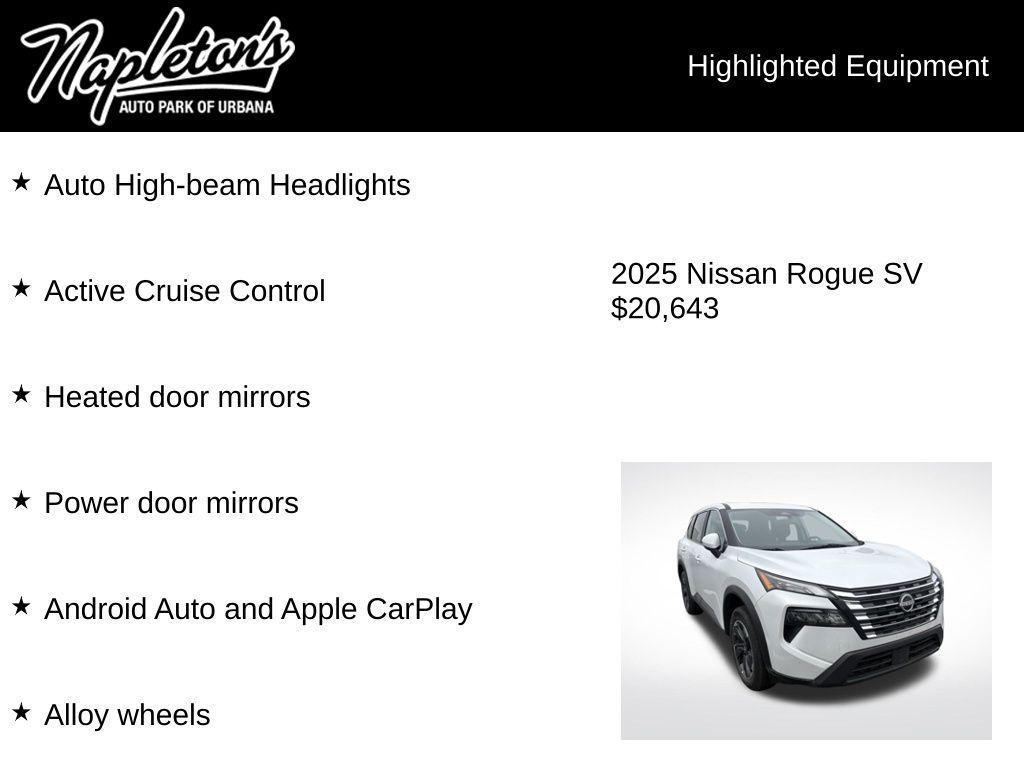 Napleton's
AUTO PARK OF URBANA

Highlighted Equipment

★ Auto High-beam Headlights

★ Active Cruise Control

★ Heated door mirrors

★ Power door mirrors

★ Android Auto and Apple CarPlay

★ Alloy wheels

2025 Nissan Rogue SV
$20,643